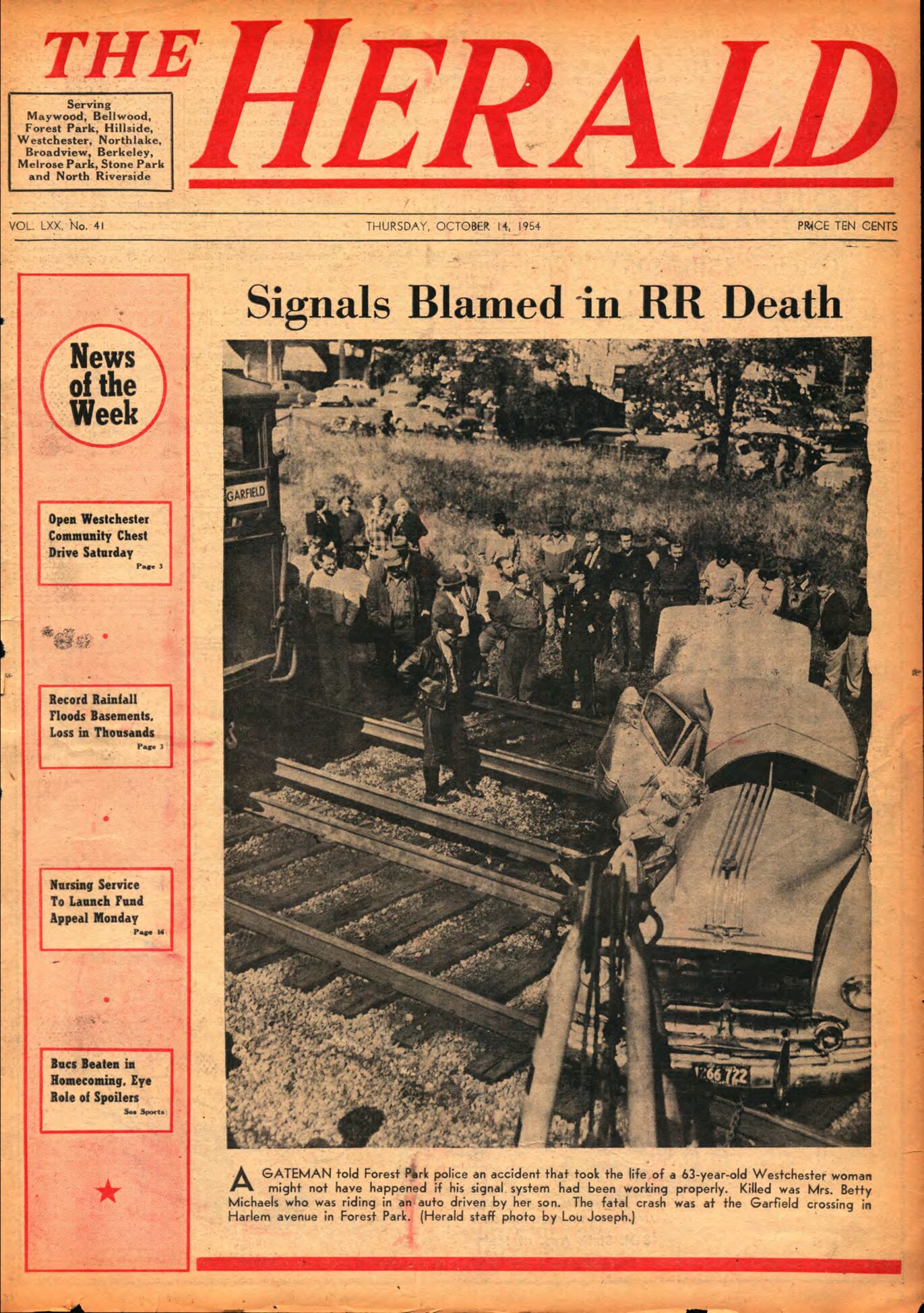 THE HERALD

Serving Maywood, Bellwood, Forest Park, Hillside, Westchester, Northlake, Broadview, Berkeley, Melrose Park, Stone Park and North Riverside

VOL. LXX, No. 41

THURSDAY, OCTOBER 14, 1954

PRICE TEN CENTS

News of the Week

Open Westchester Community Chest Drive Saturday
Page 3

Record Rainfall Floods Basements, Loss in Thousands
Page 3

Nursing Service To Launch Fund Appeal Monday
Page 16

Bucs Beaten in Homecoming, Eye Role of Spoilers
See Sports

Signals Blamed in RR Death

GARFIELD

1266 722

A GATEMAN told Forest Park police an accident that took the life of a 63-year-old Westchester woman might not have happened if his signal system had been working properly. Killed was Mrs. Betty Michaels who was riding in an auto driven by her son. The fatal crash was at the Garfield crossing in Harlem avenue in Forest Park. (Herald staff photo by Lou Joseph.)